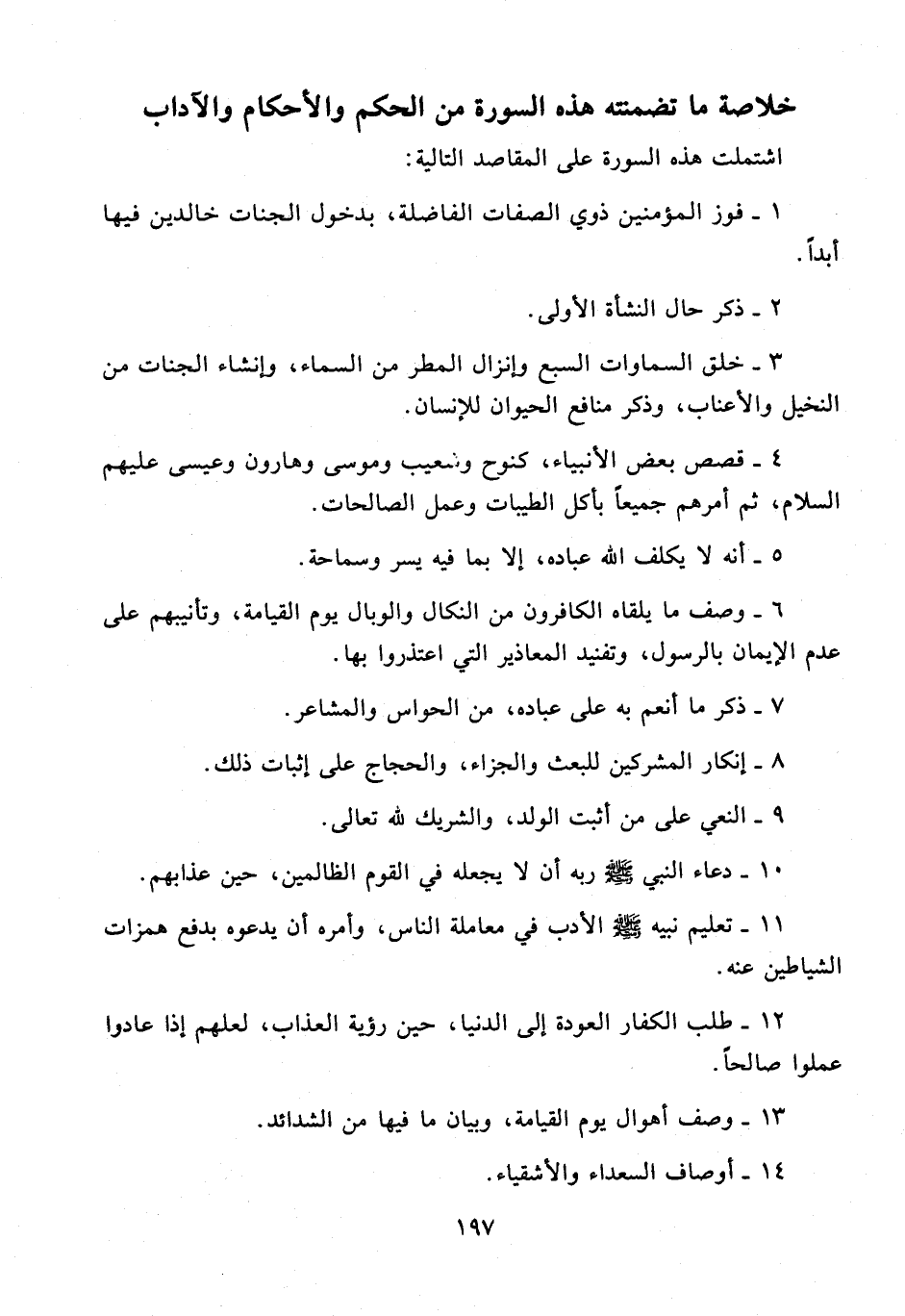 خلاصة ما تضمنته هذه السورة من الحكم والأحكام والآداب

اشتملت هذه السورة على المقاصد التالية:

١ ـ فوز المؤمنين ذوي الصفات الفاضلة، بدخول الجنات خالدين فيها أبداً.

٢ ـ ذكر حال النشأة الأولى.

٣ ـ خلق السماوات السبع وإنزال المطر من السماء، وإنشاء الجنات من النخيل والأعناب، وذكر منافع الحيوان للإنسان.

٤ ـ قصص بعض الأنبياء، كنوح وشعيب وموسى وهارون وعيسى عليهم السلام، ثم أمرهم جميعاً بأكل الطيبات وعمل الصالحات.

٥ ـ أنه لا يكلف الله عباده، إلا بما فيه يسر وسماحة.

٦ ـ وصف ما يلقاه الكافرون من النكال والوبال يوم القيامة، وتأنيبهم على عدم الإيمان بالرسول، وتفنيد المعاذير التي اعتذروا بها.

٧ ـ ذكر ما أنعم به على عباده، من الحواس والمشاعر.

٨ ـ إنكار المشركين للبعث والجزاء، والحجاج على إثبات ذلك.

٩ ـ النعي على من أثبت الولد، والشريك لله تعالى.

١٠ ـ دعاء النبي ﷺ ربه أن لا يجعله في القوم الظالمين، حين عذابهم.

١١ ـ تعليم نبيه ﷺ الأدب في معاملة الناس، وأمره أن يدعوه بدفع همزات الشياطين عنه.

١٢ ـ طلب الكفار العودة إلى الدنيا، حين رؤية العذاب، لعلهم إذا عادوا عملوا صالحاً.

١٣ ـ وصف أهوال يوم القيامة، وبيان ما فيها من الشدائد.

١٤ ـ أوصاف السعداء والأشقياء.

١٩٧